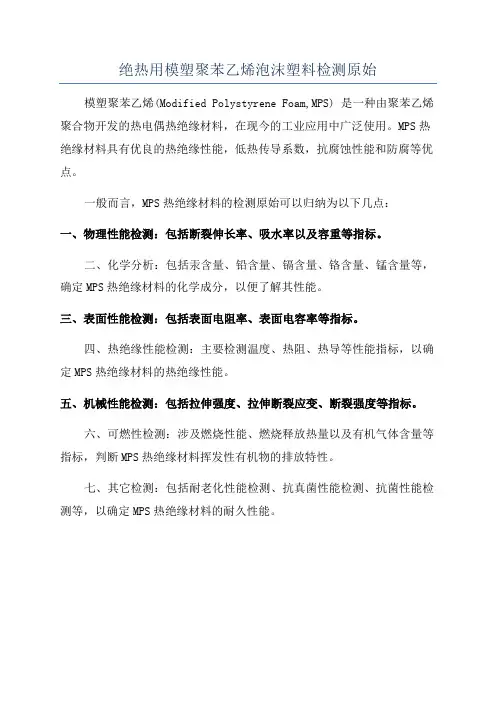 绝热用模塑聚苯乙烯泡沫塑料检测原始

模塑聚苯乙烯(Modified Polystyrene Foam,MPS) 是一种由聚苯乙烯聚合物开发的热电偶热绝缘材料，在现今的工业应用中广泛使用。MPS热绝缘材料具有优良的热绝缘性能，低热传导系数，抗腐蚀性能和防腐等优点。

一般而言，MPS热绝缘材料的检测原始可以归纳为以下几点：

一、物理性能检测：包括断裂伸长率、吸水率以及容重等指标。

二、化学分析：包括汞含量、铅含量、镉含量、铬含量、锰含量等，确定MPS热绝缘材料的化学成分，以便了解其性能。

三、表面性能检测：包括表面电阻率、表面电容率等指标。

四、热绝缘性能检测：主要检测温度、热阻、热导等性能指标，以确定MPS热绝缘材料的热绝缘性能。

五、机械性能检测：包括拉伸强度、拉伸断裂应变、断裂强度等指标。

六、可燃性检测：涉及燃烧性能、燃烧释放热量以及有机气体含量等指标，判断MPS热绝缘材料挥发性有机物的排放特性。

七、其它检测：包括耐老化性能检测、抗真菌性能检测、抗菌性能检测等，以确定MPS热绝缘材料的耐久性能。